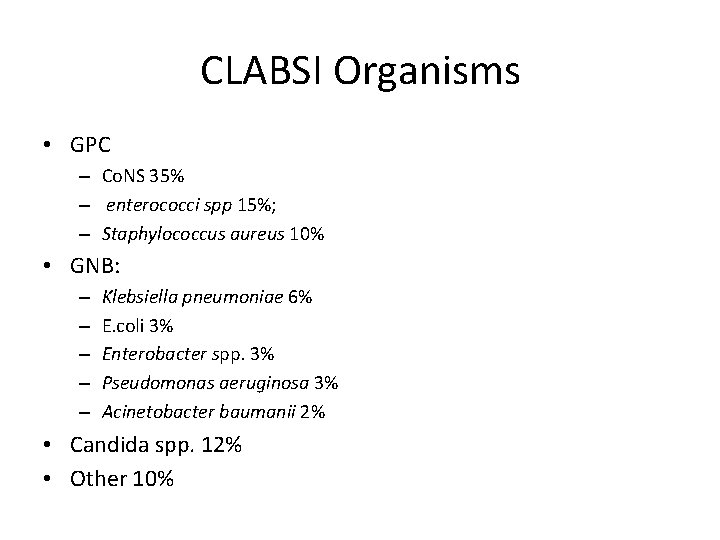 CLABSI Organisms

• GPC
 – CoNS 35%
 – enterococci spp 15%;
 – Staphylococcus aureus 10%
• GNB:
 – Klebsiella pneumoniae 6%
 – E.coli 3%
 – Enterobacter spp. 3%
 – Pseudomonas aeruginosa 3%
 – Acinetobacter baumanii 2%
• Candida spp. 12%
• Other 10%